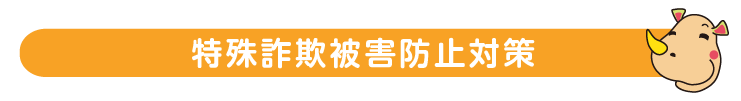 特殊詐欺被害防止対策